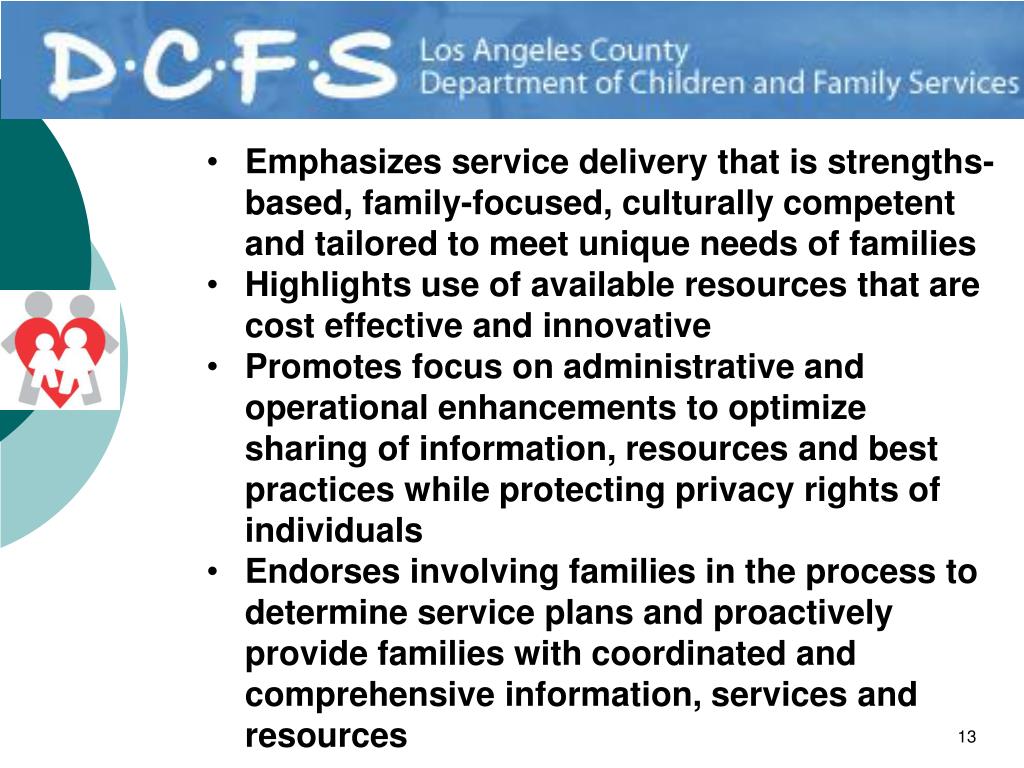 D·C·F·S Los Angeles County Department of Children and Family Services

• Emphasizes service delivery that is strengths-based, family-focused, culturally competent and tailored to meet unique needs of families
• Highlights use of available resources that are cost effective and innovative
• Promotes focus on administrative and operational enhancements to optimize sharing of information, resources and best practices while protecting privacy rights of individuals
• Endorses involving families in the process to determine service plans and proactively provide families with coordinated and comprehensive information, services and resources

13